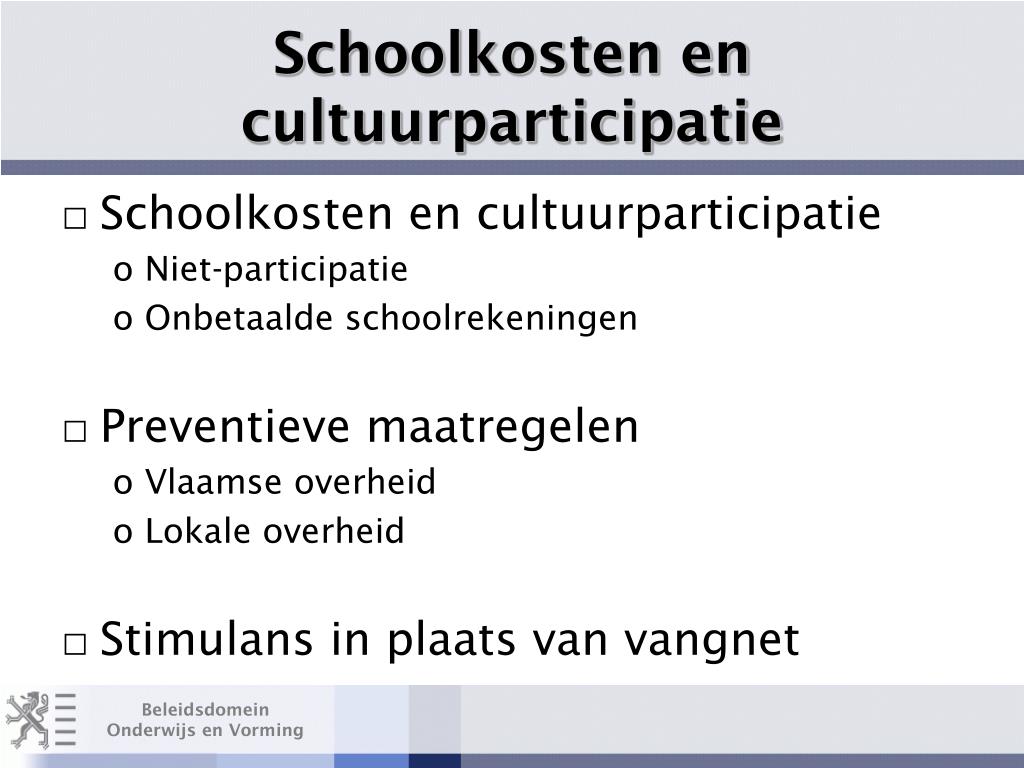 Schoolkosten en cultuurparticipatie

□ Schoolkosten en cultuurparticipatie
o Niet-participatie
o Onbetaalde schoolrekeningen

□ Preventieve maatregelen
o Vlaamse overheid
o Lokale overheid

□ Stimulans in plaats van vangnet

Beleidsdomein
Onderwijs en Vorming